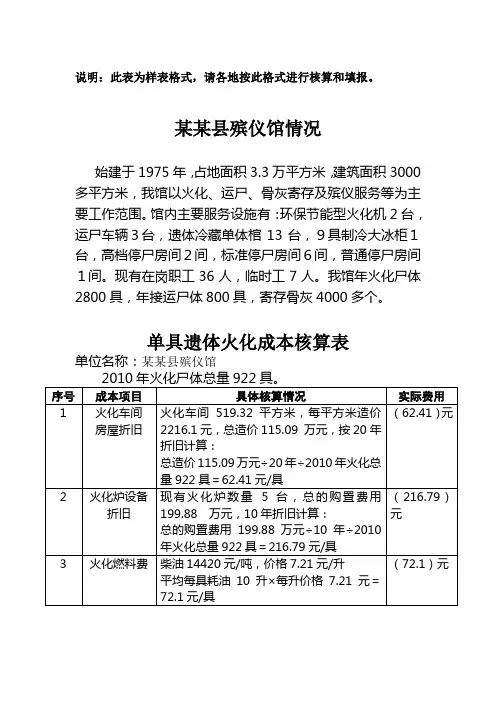 说明：此表为样表格式，请各地按此格式进行核算和填报。

某某县殡仪馆情况

始建于 1975 年，占地面积 3.3 万平方米，建筑面积 3000 多平方米，我馆以火化、运尸、骨灰寄存及殡仪服务等为主要工作范围。馆内主要服务设施有：环保节能型火化机 2 台，运尸车辆 3 台，遗体冷藏单体棺 13 台，9 具制冷大冰柜 1 台，高档停尸房间 2 间，标准停尸房间 6 间，普通停尸房间 1 间。现有在岗职工 36 人，临时工 7 人。我馆年火化尸体 2800 具，年接运尸体 800 具，寄存骨灰 4000 多个。

单具遗体火化成本核算表

单位名称：某某县殡仪馆
2010 年火化尸体总量 922 具。

| 序号 | 成本项目 | 具体核算情况 | 实际费用 |
|---|---|---|---|
| 1 | 火化车间房屋折旧 | 火化车间 519.32 平方米，每平方米造价 2216.1 元，总造价 115.09 万元，按 20 年折旧计算：总造价 115.09 万元÷20 年÷2010 年火化总量 922 具＝62.41 元/具 | （62.41）元 |
| 2 | 火化炉设备折旧 | 现有火化炉数量 5 台，总的购置费用 199.88 万元，10 年折旧计算：总的购置费用 199.88 万元÷10 年÷2010 年火化总量 922 具＝216.79 元/具 | （216.79）元 |
| 3 | 火化燃料费 | 柴油 14420 元/吨，价格 7.21 元/升 平均每具耗油 10 升×每升价格 7.21 元＝72.1 元/具 | （72.1）元 |